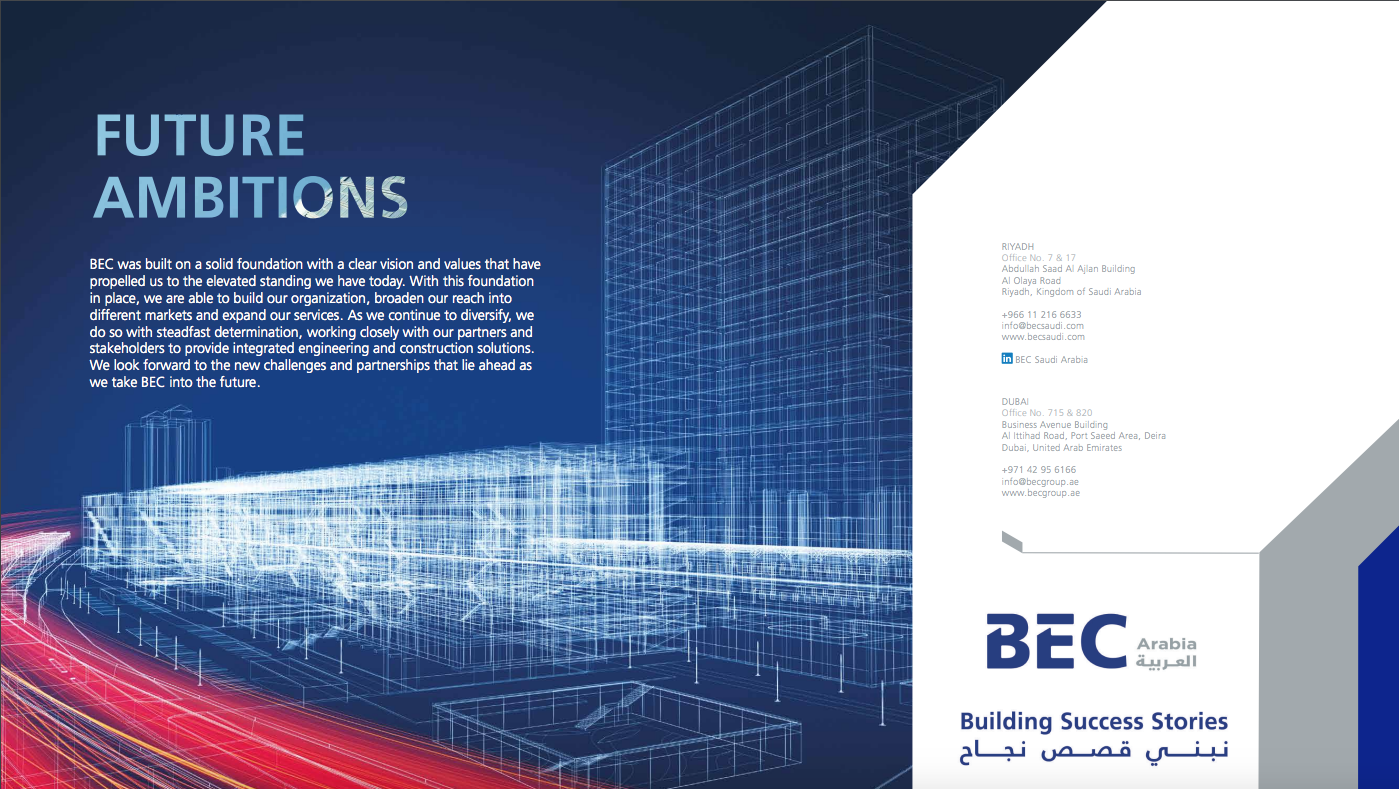 FUTURE AMBITIONS

BEC was built on a solid foundation with a clear vision and values that have propelled us to the elevated standing we have today. With this foundation in place, we are able to build our organization, broaden our reach into different markets and expand our services. As we continue to diversify, we do so with steadfast determination, working closely with our partners and stakeholders to provide integrated engineering and construction solutions. We look forward to the new challenges and partnerships that lie ahead as we take BEC into the future.

RIYADH
Office No. 7 & 17
Abdullah Saad Al Ajlan Building
Al Olaya Road
Riyadh, Kingdom of Saudi Arabia

+966 11 216 6633
info@becsaudi.com
www.becsaudi.com

in BEC Saudi Arabia

DUBAI
Office No. 715 & 820
Business Avenue Building
Al Ittihad Road, Port Saeed Area, Deira
Dubai, United Arab Emirates

+971 42 95 6166
info@becgroup.ae
www.becgroup.ae

BEC Arabia العربية

Building Success Stories
نبني قصص نجاح